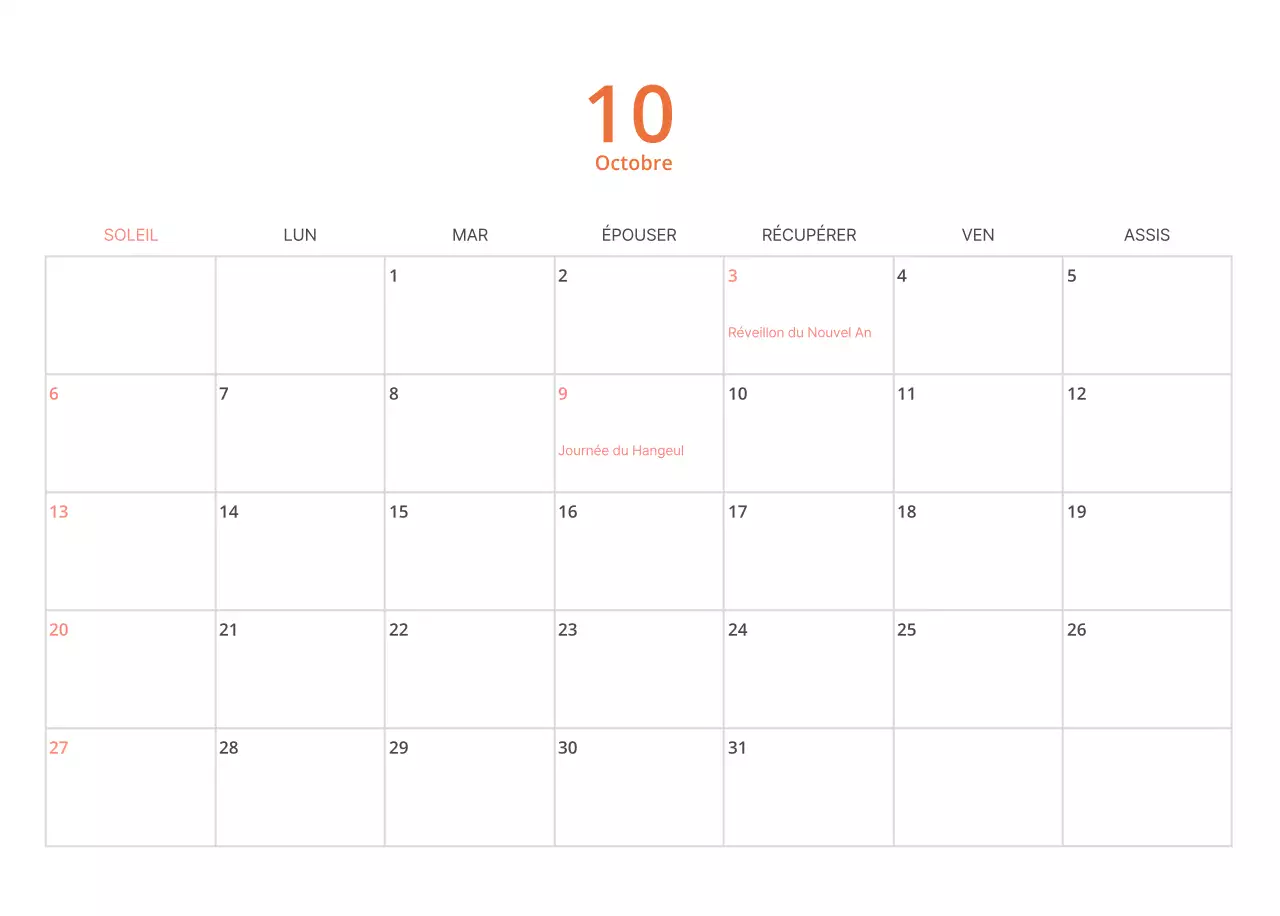 10
Octobre

| SOLEIL | LUN | MAR | ÉPOUSER | RÉCUPÉRER | VEN | ASSIS |
|---|---|---|---|---|---|---|
| | | 1 | 2 | 3 Réveillon du Nouvel An | 4 | 5 |
| 6 | 7 | 8 | 9 Journée du Hangeul | 10 | 11 | 12 |
| 13 | 14 | 15 | 16 | 17 | 18 | 19 |
| 20 | 21 | 22 | 23 | 24 | 25 | 26 |
| 27 | 28 | 29 | 30 | 31 | | |